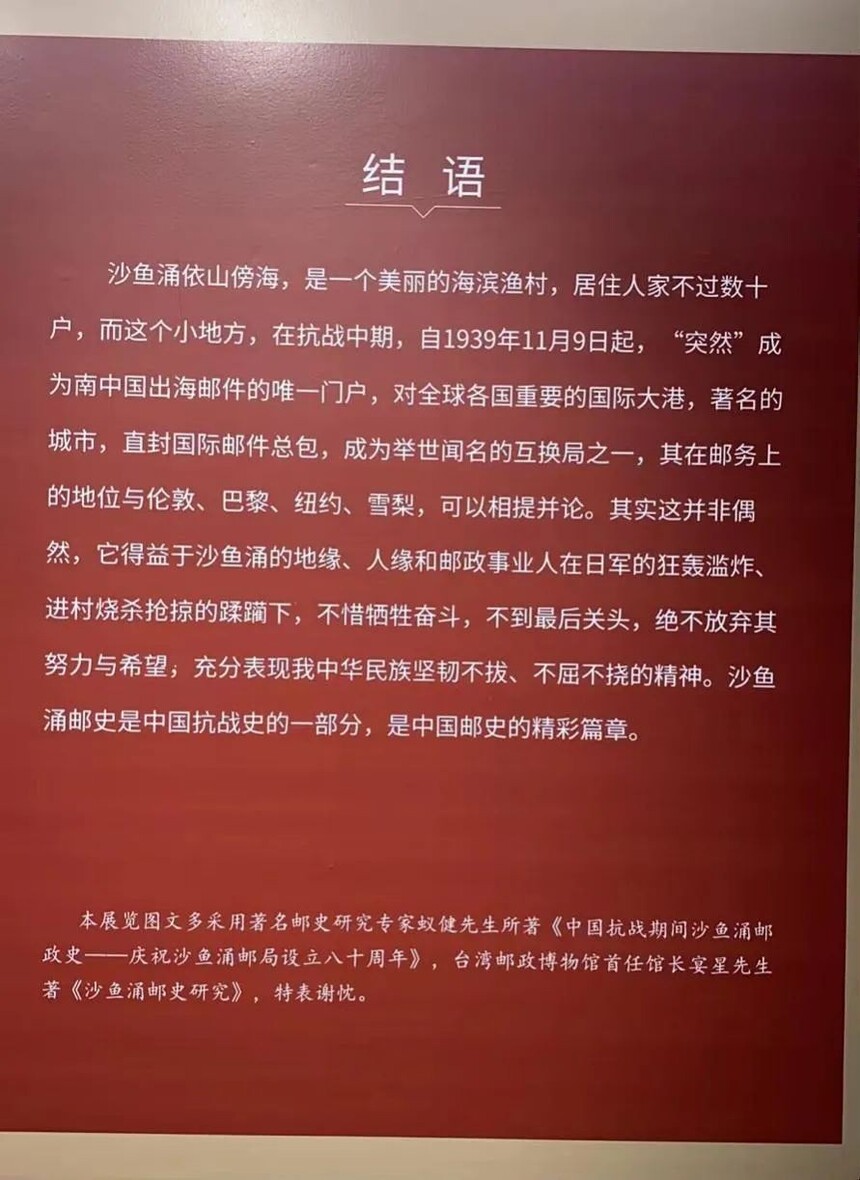 结 语

沙鱼涌依山傍海，是一个美丽的海滨渔村，居住人家不过数十户，而这个小地方，在抗战中期，自1939年11月9日起，“突然”成为南中国出海邮件的唯一门户，对全球各国重要的国际大港，著名的城市，直封国际邮件总包，成为举世闻名的互换局之一，其在邮务上的地位与伦敦、巴黎、纽约、雪梨，可以相提并论。其实这并非偶然，它得益于沙鱼涌的地缘、人缘和邮政事业人在日军的狂轰滥炸、进村烧杀抢掠的蹂躏下，不惜牺牲奋斗，不到最后关头，绝不放弃其努力与希望，充分表现我中华民族坚韧不拔、不屈不挠的精神。沙鱼涌邮史是中国抗战史的一部分，是中国邮史的精彩篇章。

本展览图文多采用著名邮史研究专家蚁健先生所著《中国抗战期间沙鱼涌邮政史——庆祝沙鱼涌邮局设立八十周年》，台湾邮政博物馆首任馆长宴星先生著《沙鱼涌邮史研究》，特表谢忱。